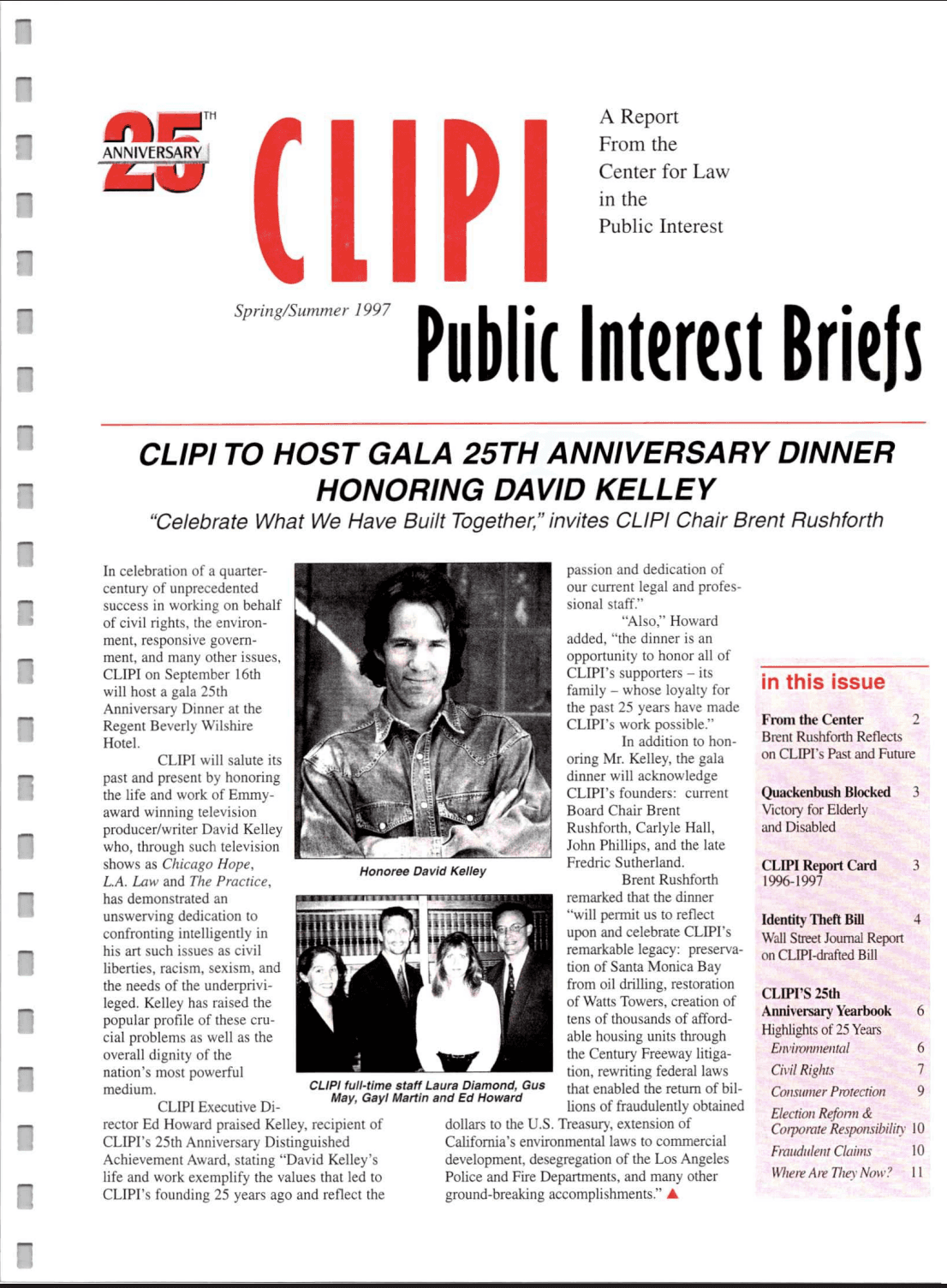 25TH ANNIVERSARY

CLIPI

A Report
From the
Center for Law
in the
Public Interest

Spring/Summer 1997

Public Interest Briefs

CLIPI TO HOST GALA 25TH ANNIVERSARY DINNER HONORING DAVID KELLEY

"Celebrate What We Have Built Together," invites CLIPI Chair Brent Rushforth

In celebration of a quarter-century of unprecedented success in working on behalf of civil rights, the environment, responsive government, and many other issues, CLIPI on September 16th will host a gala 25th Anniversary Dinner at the Regent Beverly Wilshire Hotel.

CLIPI will salute its past and present by honoring the life and work of Emmy-award winning television producer/writer David Kelley who, through such television shows as Chicago Hope, L.A. Law and The Practice, has demonstrated an unswerving dedication to confronting intelligently in his art such issues as civil liberties, racism, sexism, and the needs of the underprivileged. Kelley has raised the popular profile of these crucial problems as well as the overall dignity of the nation's most powerful medium.

CLIPI Executive Director Ed Howard praised Kelley, recipient of CLIPI's 25th Anniversary Distinguished Achievement Award, stating "David Kelley's life and work exemplify the values that led to CLIPI's founding 25 years ago and reflect the passion and dedication of our current legal and professional staff."

"Also," Howard added, "the dinner is an opportunity to honor all of CLIPI's supporters – its family – whose loyalty for the past 25 years have made CLIPI's work possible."

In addition to honoring Mr. Kelley, the gala dinner will acknowledge CLIPI's founders: current Board Chair Brent Rushforth, Carlyle Hall, John Phillips, and the late Fredric Sutherland.

Brent Rushforth remarked that the dinner "will permit us to reflect upon and celebrate CLIPI's remarkable legacy: preservation of Santa Monica Bay from oil drilling, restoration of Watts Towers, creation of tens of thousands of affordable housing units through the Century Freeway litigation, rewriting federal laws that enabled the return of billions of fraudulently obtained dollars to the U.S. Treasury, extension of California's environmental laws to commercial development, desegregation of the Los Angeles Police and Fire Departments, and many other ground-breaking accomplishments." ▲

Honoree David Kelley

CLIPI full-time staff Laura Diamond, Gus May, Gayl Martin and Ed Howard

in this issue

From the Center 2
Brent Rushforth Reflects on CLIPI's Past and Future

Quackenbush Blocked 3
Victory for Elderly and Disabled

CLIPI Report Card 3
1996-1997

Identity Theft Bill 4
Wall Street Journal Report on CLIPI-drafted Bill

CLIPI'S 25th
Anniversary Yearbook 6
Highlights of 25 Years
Environmental 6
Civil Rights 7
Consumer Protection 9
Election Reform & Corporate Responsibility 10
Fraudulent Claims 10
Where Are They Now? 11